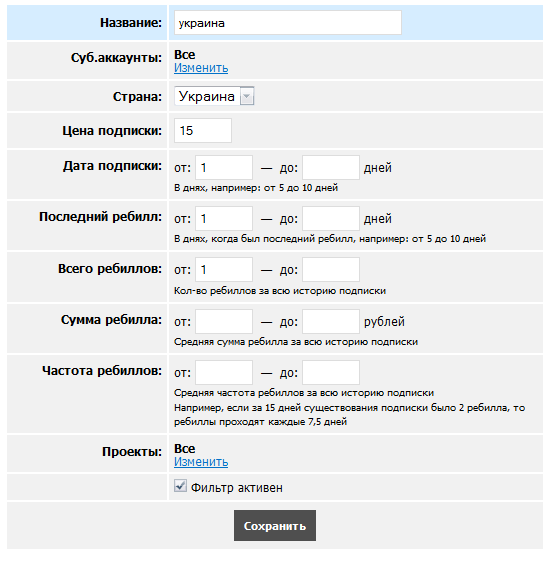 Название: украина

Суб.аккаунты: Все
Изменить

Страна: Украина

Цена подписки: 15

Дата подписки: от: 1 — до: дней
В днях, например: от 5 до 10 дней

Последний ребилл: от: 1 — до: дней
В днях, когда был последний ребилл, например: от 5 до 10 дней

Всего ребиллов: от: 1 — до:
Кол-во ребиллов за всю историю подписки

Сумма ребилла: от: — до: рублей
Средняя сумма ребилла за всю историю подписки

Частота ребиллов: от: — до:
Средняя частота ребиллов за всю историю подписки
Например, если за 15 дней существования подписки было 2 ребилла, то ребиллы проходят каждые 7,5 дней

Проекты: Все
Изменить

Фильтр активен

Сохранить